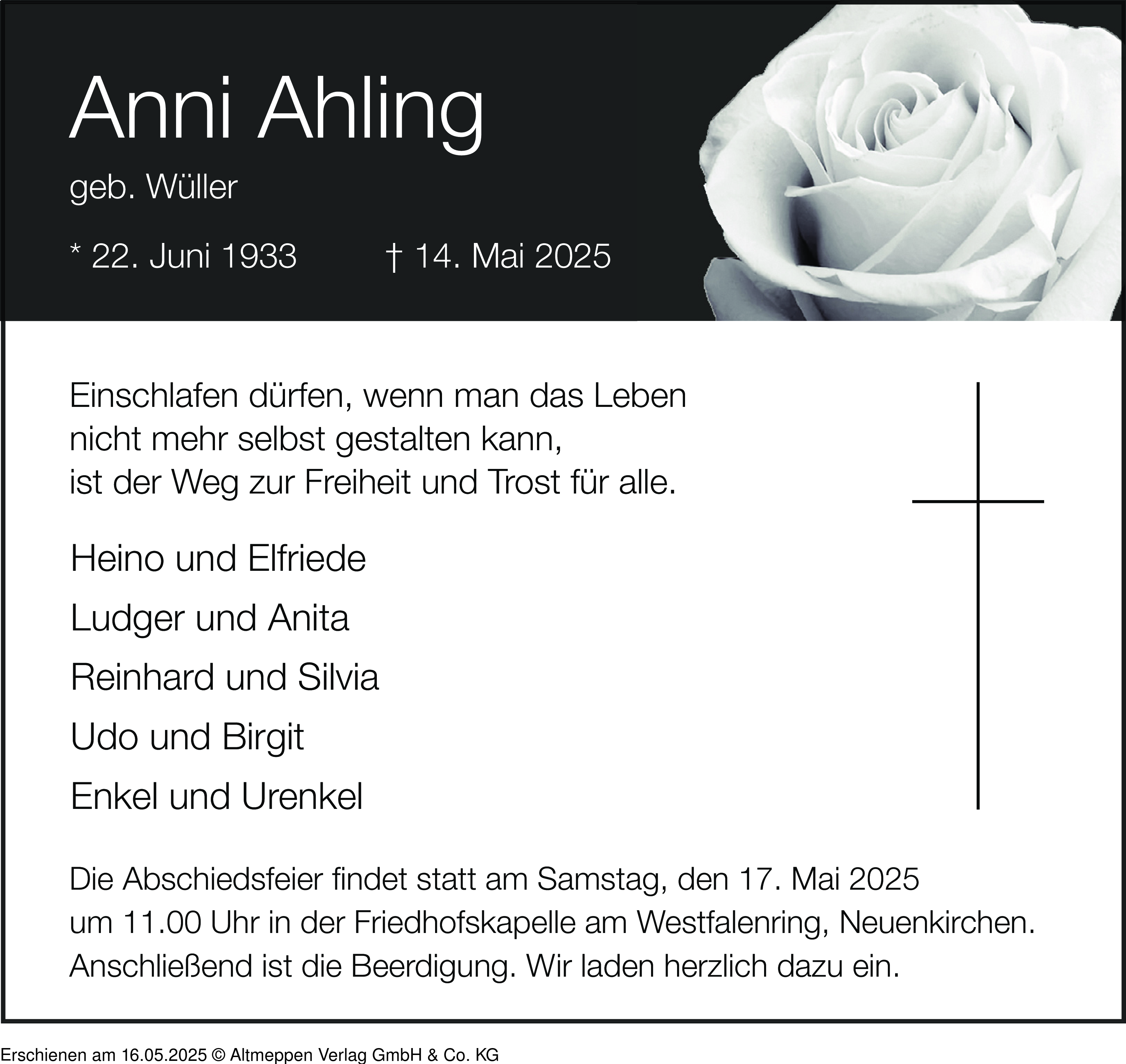 Anni Ahling

geb. Wüller

* 22. Juni 1933 † 14. Mai 2025

Einschlafen dürfen, wenn man das Leben nicht mehr selbst gestalten kann, ist der Weg zur Freiheit und Trost für alle.

Heino und Elfriede

Ludger und Anita

Reinhard und Silvia

Udo und Birgit

Enkel und Urenkel

Die Abschiedsfeier findet statt am Samstag, den 17. Mai 2025 um 11.00 Uhr in der Friedhofskapelle am Westfalenring, Neuenkirchen. Anschließend ist die Beerdigung. Wir laden herzlich dazu ein.

Erschienen am 16.05.2025 © Altmeppen Verlag GmbH & Co. KG